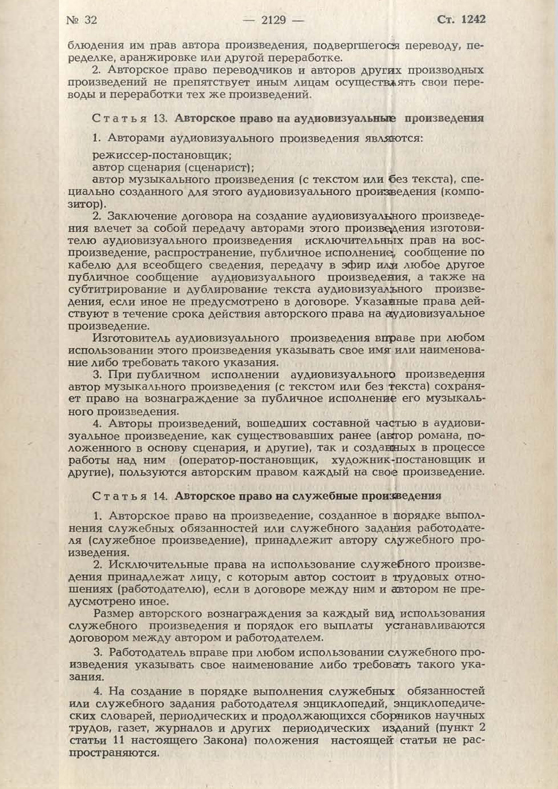 № 32 — 2129 — Ст. 1242

блюдения им прав автора произведения, подвергшегося переводу, переделке, аранжировке или другой переработке.

2. Авторское право переводчиков и авторов других производных произведений не препятствует иным лицам осуществлять свои переводы и переработки тех же произведений.

Статья 13. Авторское право на аудиовизуальные произведения

1. Авторами аудиовизуального произведения являются:

режиссер-постановщик;

автор сценария (сценарист);

автор музыкального произведения (с текстом или без текста), специально созданного для этого аудиовизуального произведения (композитор).

2. Заключение договора на создание аудиовизуального произведения влечет за собой передачу авторами этого произведения изготовителю аудиовизуального произведения исключительных прав на воспроизведение, распространение, публичное исполнение, сообщение по кабелю для всеобщего сведения, передачу в эфир или любое другое публичное сообщение аудиовизуального произведения, а также на субтитрирование и дублирование текста аудиовизуального произведения, если иное не предусмотрено в договоре. Указанные права действуют в течение срока действия авторского права на аудиовизуальное произведение.

Изготовитель аудиовизуального произведения вправе при любом использовании этого произведения указывать свое имя или наименование либо требовать такого указания.

3. При публичном исполнении аудиовизуального произведения автор музыкального произведения (с текстом или без текста) сохраняет право на вознаграждение за публичное исполнение его музыкального произведения.

4. Авторы произведений, вошедших составной частью в аудиовизуальное произведение, как существовавших ранее (автор романа, положенного в основу сценария, и другие), так и созданных в процессе работы над ним (оператор-постановщик, художник-постановщик и другие), пользуются авторским правом каждый на свое произведение.

Статья 14. Авторское право на служебные произведения

1. Авторское право на произведение, созданное в порядке выполнения служебных обязанностей или служебного задания работодателя (служебное произведение), принадлежит автору служебного произведения.

2. Исключительные права на использование служебного произведения принадлежат лицу, с которым автор состоит в трудовых отношениях (работодателю), если в договоре между ним и автором не предусмотрено иное.

Размер авторского вознаграждения за каждый вид использования служебного произведения и порядок его выплаты устанавливаются договором между автором и работодателем.

3. Работодатель вправе при любом использовании служебного произведения указывать свое наименование либо требовать такого указания.

4. На создание в порядке выполнения служебных обязанностей или служебного задания работодателя энциклопедий, энциклопедических словарей, периодических и продолжающихся сборников научных трудов, газет, журналов и других периодических изданий (пункт 2 статьи 11 настоящего Закона) положения настоящей статьи не распространяются.